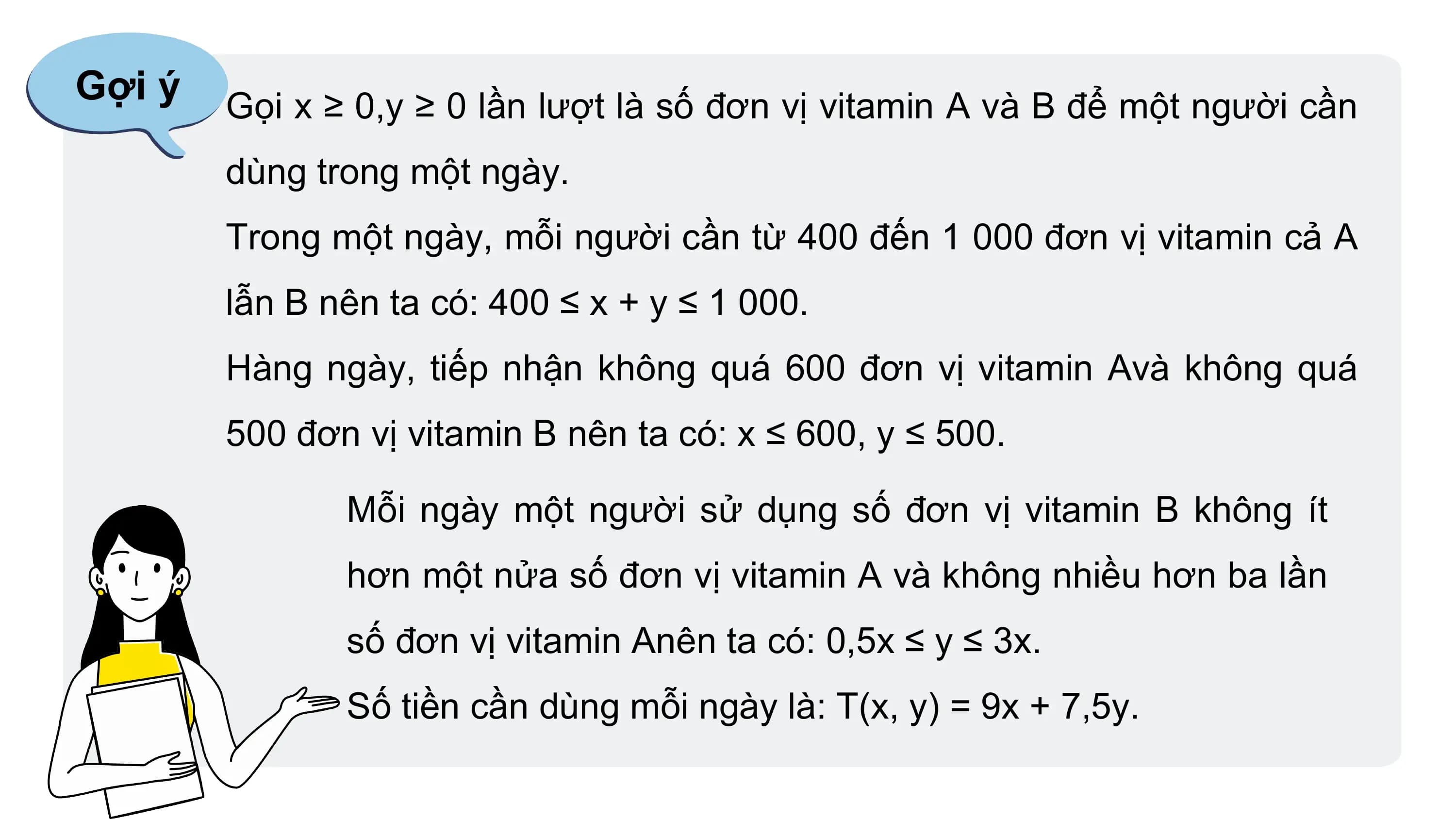 Gợi ý

Gọi $x \geq 0, y \geq 0$ lần lượt là số đơn vị vitamin A và B để một người cần dùng trong một ngày.

Trong một ngày, mỗi người cần từ 400 đến 1 000 đơn vị vitamin cả A lẫn B nên ta có: $400 \leq x + y \leq 1\,000$.

Hàng ngày, tiếp nhận không quá 600 đơn vị vitamin Avà không quá 500 đơn vị vitamin B nên ta có: $x \leq 600$, $y \leq 500$.

Mỗi ngày một người sử dụng số đơn vị vitamin B không ít hơn một nửa số đơn vị vitamin A và không nhiều hơn ba lần số đơn vị vitamin Anên ta có: $0,5x \leq y \leq 3x$.

Số tiền cần dùng mỗi ngày là: $T(x, y) = 9x + 7,5y$.